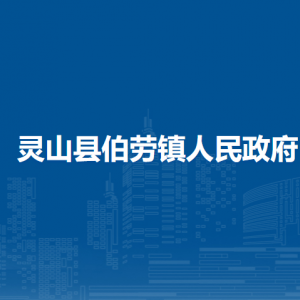 灵山县伯劳镇人民政府